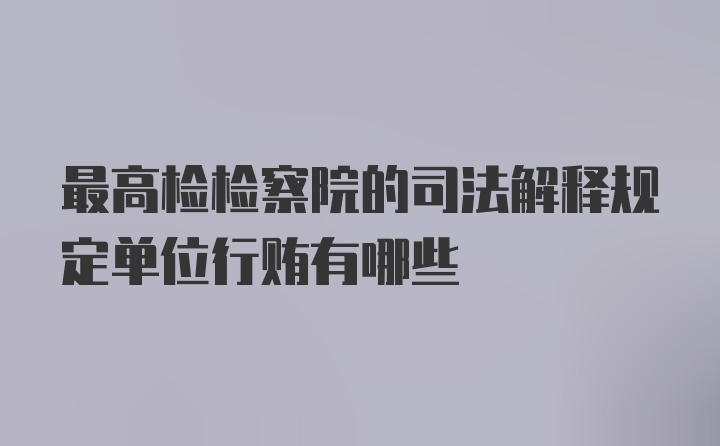 最高检检察院的司法解释规定单位行贿有哪些